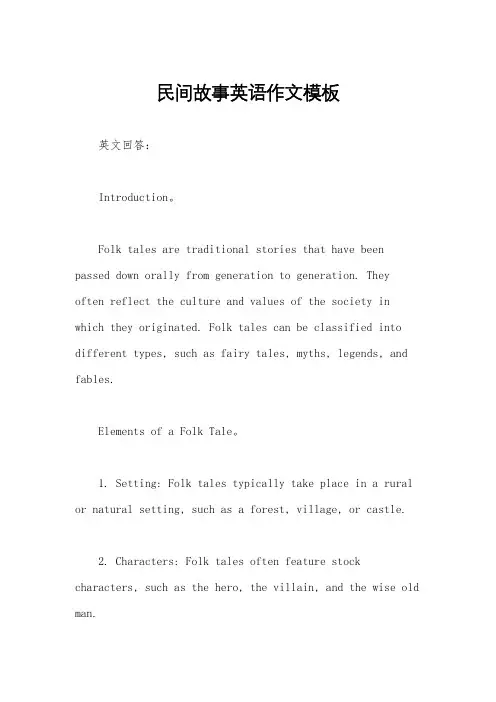 民间故事英语作文模板

英文回答:

Introduction。

Folk tales are traditional stories that have been passed down orally from generation to generation. They often reflect the culture and values of the society in which they originated. Folk tales can be classified into different types, such as fairy tales, myths, legends, and fables.

Elements of a Folk Tale。

1. Setting: Folk tales typically take place in a rural or natural setting, such as a forest, village, or castle.

2. Characters: Folk tales often feature stock characters, such as the hero, the villain, and the wise old man.